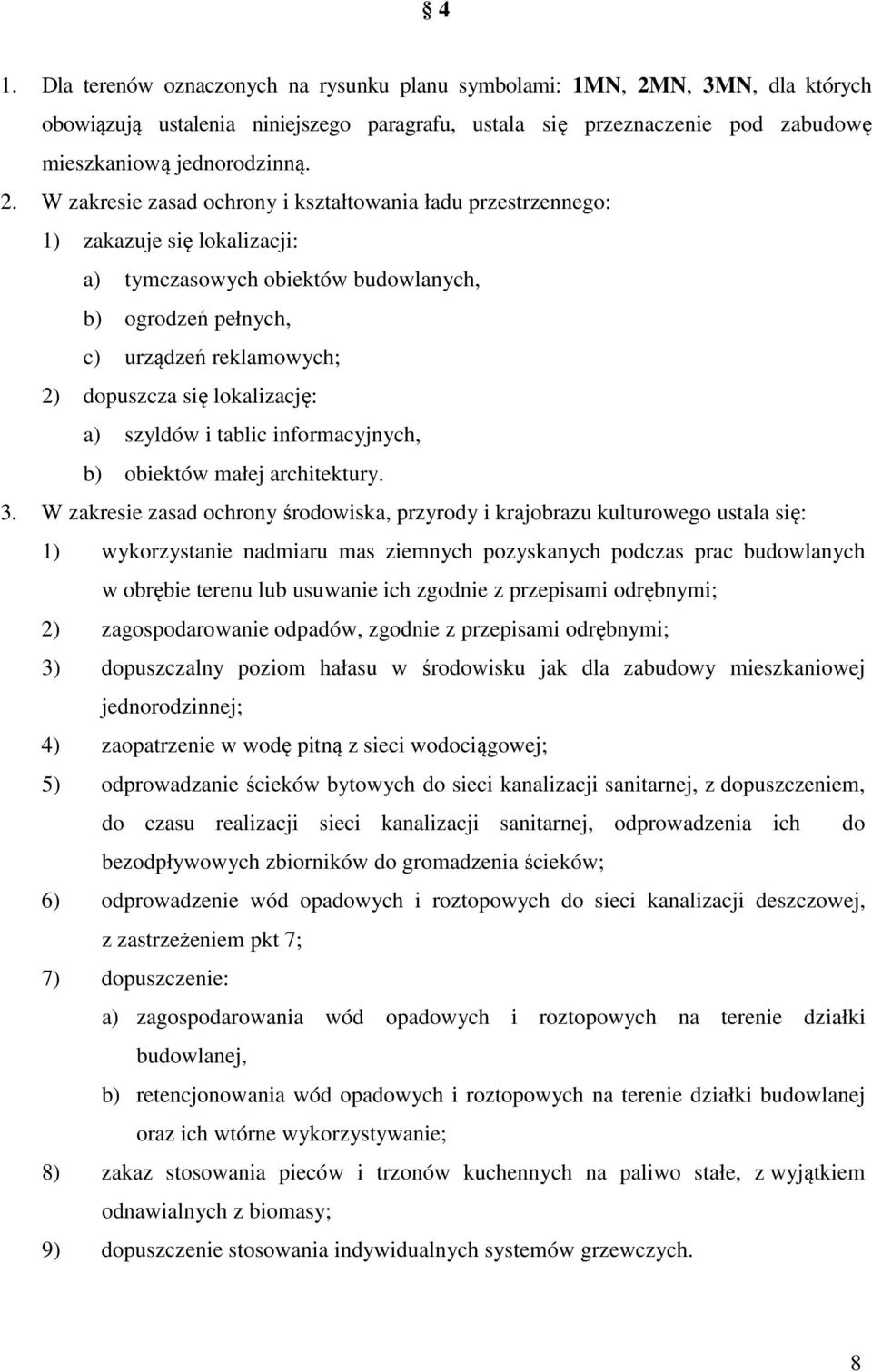 § 4

1. Dla terenów oznaczonych na rysunku planu symbolami: 1MN, 2MN, 3MN, dla których obowiązują ustalenia niniejszego paragrafu, ustala się przeznaczenie pod zabudowę mieszkaniową jednorodzinną.

2. W zakresie zasad ochrony i kształtowania ładu przestrzennego:

1) zakazuje się lokalizacji:

a) tymczasowych obiektów budowlanych,

b) ogrodzeń pełnych,

c) urządzeń reklamowych;

2) dopuszcza się lokalizację:

a) szyldów i tablic informacyjnych,

b) obiektów małej architektury.

3. W zakresie zasad ochrony środowiska, przyrody i krajobrazu kulturowego ustala się:

1) wykorzystanie nadmiaru mas ziemnych pozyskanych podczas prac budowlanych w obrębie terenu lub usuwanie ich zgodnie z przepisami odrębnymi;

2) zagospodarowanie odpadów, zgodnie z przepisami odrębnymi;

3) dopuszczalny poziom hałasu w środowisku jak dla zabudowy mieszkaniowej jednorodzinnej;

4) zaopatrzenie w wodę pitną z sieci wodociągowej;

5) odprowadzanie ścieków bytowych do sieci kanalizacji sanitarnej, z dopuszczeniem, do czasu realizacji sieci kanalizacji sanitarnej, odprowadzenia ich do bezodpływowych zbiorników do gromadzenia ścieków;

6) odprowadzenie wód opadowych i roztopowych do sieci kanalizacji deszczowej, z zastrzeżeniem pkt 7;

7) dopuszczenie:

a) zagospodarowania wód opadowych i roztopowych na terenie działki budowlanej,

b) retencjonowania wód opadowych i roztopowych na terenie działki budowlanej oraz ich wtórne wykorzystywanie;

8) zakaz stosowania pieców i trzonów kuchennych na paliwo stałe, z wyjątkiem odnawialnych z biomasy;

9) dopuszczenie stosowania indywidualnych systemów grzewczych.

8